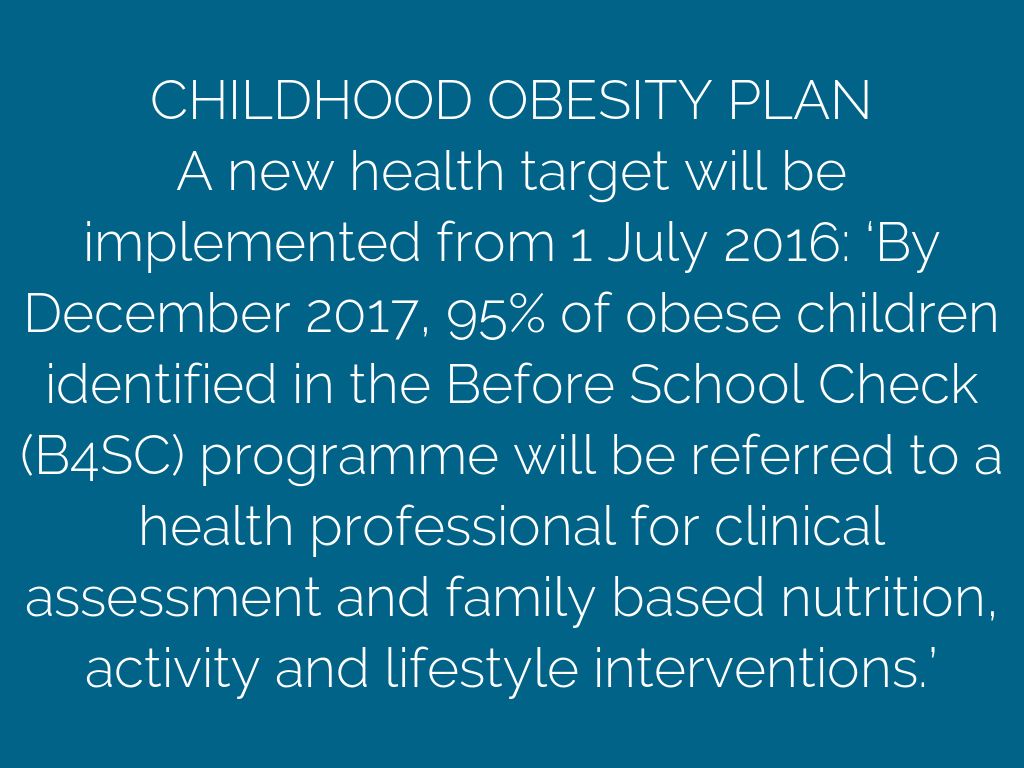 CHILDHOOD OBESITY PLAN
A new health target will be implemented from 1 July 2016: ‘By December 2017, 95% of obese children identified in the Before School Check (B4SC) programme will be referred to a health professional for clinical assessment and family based nutrition, activity and lifestyle interventions.’